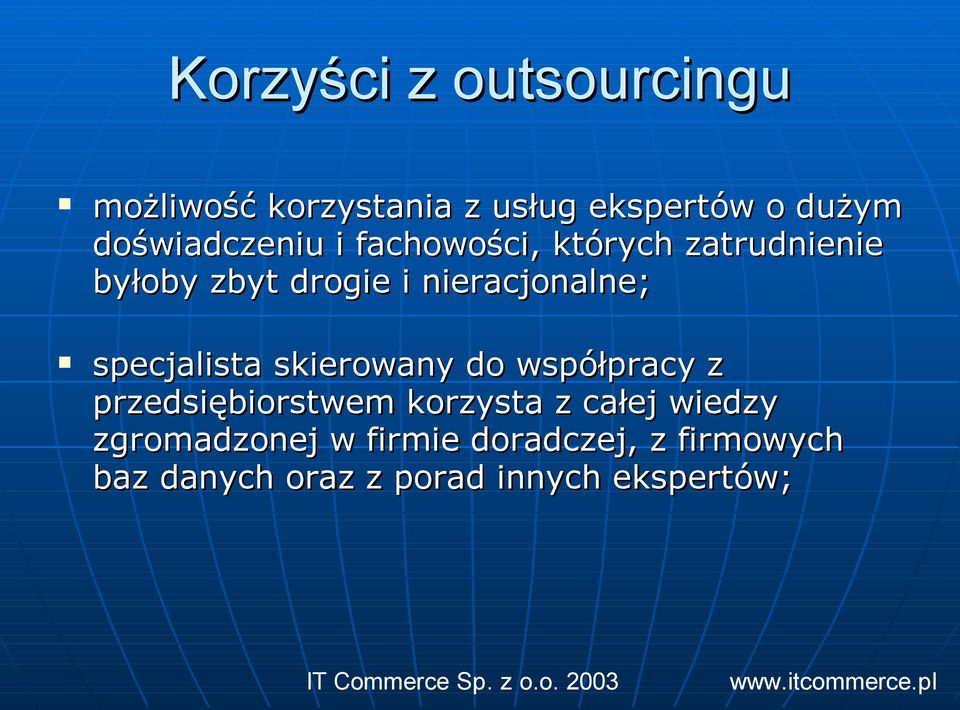 Korzyści z outsourcingu

▪ możliwość korzystania z usług ekspertów o dużym doświadczeniu i fachowości, których zatrudnienie byłoby zbyt drogie i nieracjonalne;

▪ specjalista skierowany do współpracy z przedsiębiorstwem korzysta z całej wiedzy zgromadzonej w firmie doradczej, z firmowych baz danych oraz z porad innych ekspertów;

IT Commerce Sp. z o.o. 2003

www.itcommerce.pl